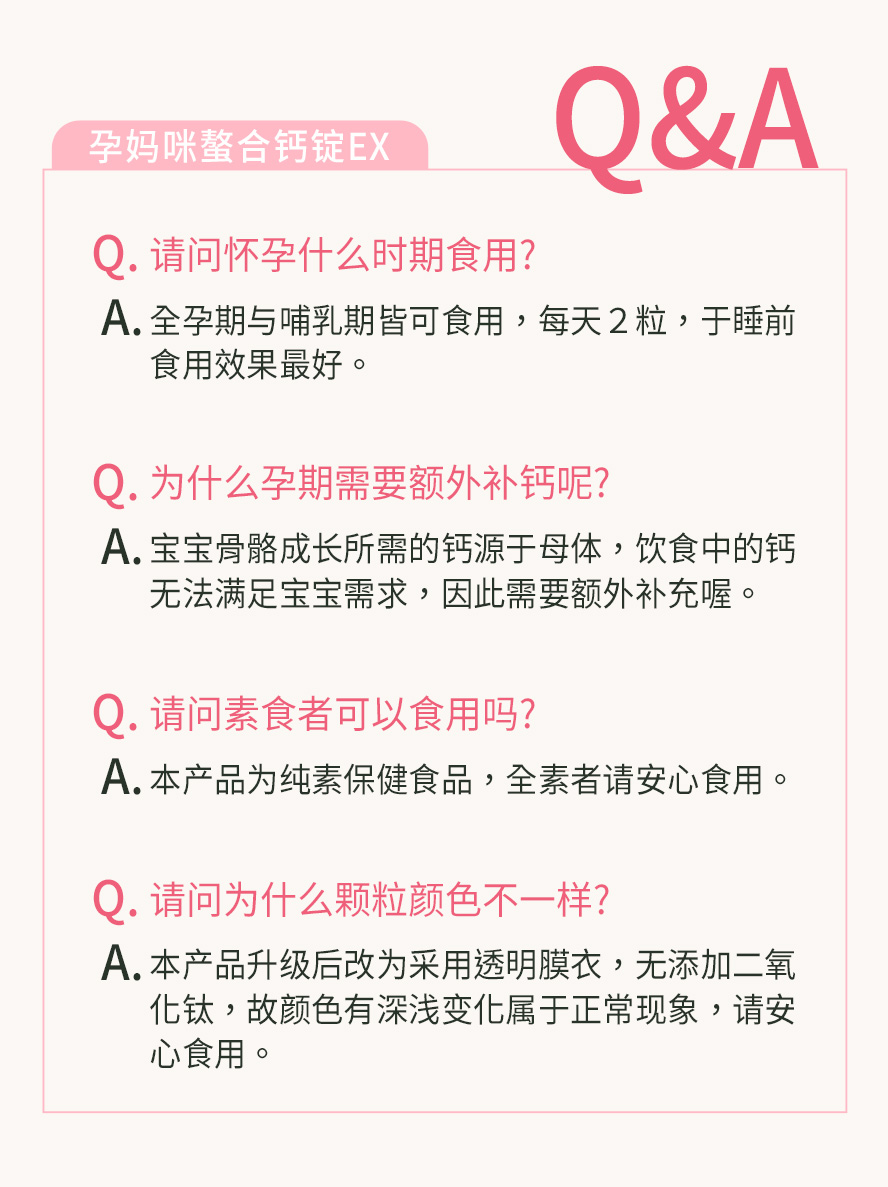 孕妈咪螯合钙锭EX

Q&A

Q. 请问怀孕什么时期食用?

A. 全孕期与哺乳期皆可食用，每天２粒，于睡前食用效果最好。

Q. 为什么孕期需要额外补钙呢?

A. 宝宝骨骼成长所需的钙源于母体，饮食中的钙无法满足宝宝需求，因此需要额外补充喔。

Q. 请问素食者可以食用吗?

A. 本产品为纯素保健食品，全素者请安心食用。

Q. 请问为什么颗粒颜色不一样?

A. 本产品升级后改为采用透明膜衣，无添加二氧化钛，故颜色有深浅变化属于正常现象，请安心食用。